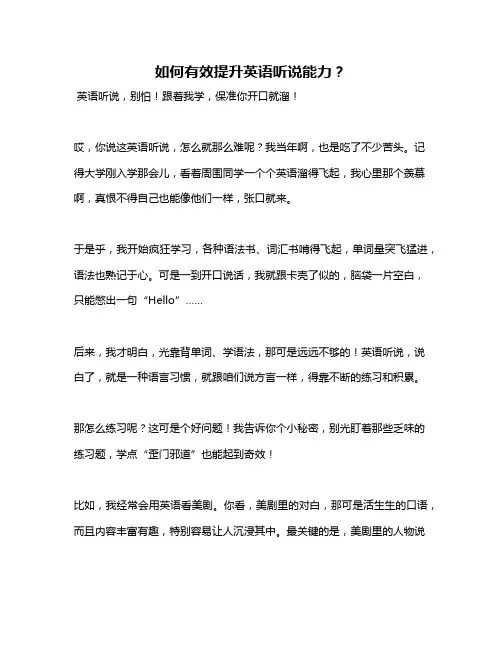 如何有效提升英语听说能力？

英语听说，别怕！跟着我学，保准你开口就溜！

哎，你说这英语听说，怎么就那么难呢？我当年啊，也是吃了不少苦头。记得大学刚入学那会儿，看着周围同学一个个英语溜得飞起，我心里那个羡慕啊，真恨不得自己也能像他们一样，张口就来。

于是乎，我开始疯狂学习，各种语法书、词汇书啃得飞起，单词量突飞猛进，语法也熟记于心。可是一到开口说话，我就跟卡壳了似的，脑袋一片空白，只能憋出一句“Hello”……

后来，我才明白，光靠背单词、学语法，那可是远远不够的！英语听说，说白了，就是一种语言习惯，就跟咱们说方言一样，得靠不断的练习和积累。

那怎么练习呢？这可是个好问题！我告诉你个小秘密，别光盯着那些乏味的练习题，学点“歪门邪道”也能起到奇效！

比如，我经常会用英语看美剧。你看，美剧里的对白，那可是活生生的口语，而且内容丰富有趣，特别容易让人沉浸其中。最关键的是，美剧里的人物说